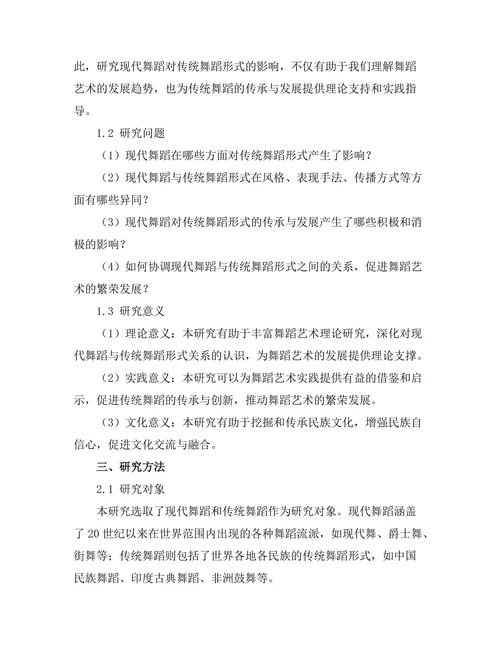 此，研究现代舞蹈对传统舞蹈形式的影响，不仅有助于我们理解舞蹈艺术的发展趋势，也为传统舞蹈的传承与发展提供理论支持和实践指导。

1.2 研究问题

（1）现代舞蹈在哪些方面对传统舞蹈形式产生了影响？

（2）现代舞蹈与传统舞蹈形式在风格、表现手法、传播方式等方面有哪些异同？

（3）现代舞蹈对传统舞蹈形式的传承与发展产生了哪些积极和消极的影响？

（4）如何协调现代舞蹈与传统舞蹈形式之间的关系，促进舞蹈艺术的繁荣发展？

1.3 研究意义

（1）理论意义：本研究有助于丰富舞蹈艺术理论研究，深化对现代舞蹈与传统舞蹈形式关系的认识，为舞蹈艺术的发展提供理论支撑。

（2）实践意义：本研究可以为舞蹈艺术实践提供有益的借鉴和启示，促进传统舞蹈的传承与创新，推动舞蹈艺术的繁荣发展。

（3）文化意义：本研究有助于挖掘和传承民族文化，增强民族自信心，促进文化交流与融合。

三、研究方法

2.1 研究对象

本研究选取了现代舞蹈和传统舞蹈作为研究对象。现代舞蹈涵盖了20世纪以来在世界范围内出现的各种舞蹈流派，如现代舞、爵士舞、街舞等；传统舞蹈则包括了世界各地各民族的传统舞蹈形式，如中国民族舞蹈、印度古典舞蹈、非洲鼓舞等。